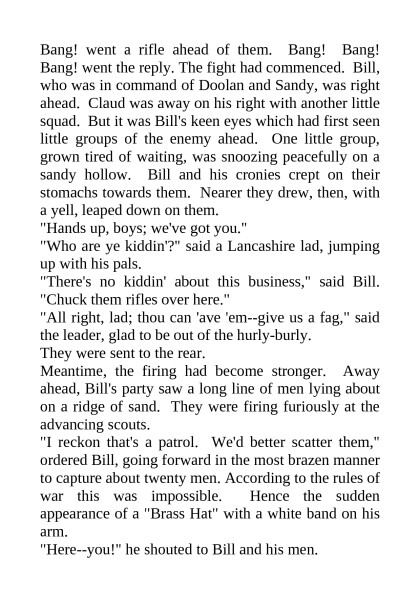 Bang! went a rifle ahead of them. Bang! Bang! Bang! went the reply. The fight had commenced. Bill, who was in command of Doolan and Sandy, was right ahead. Claud was away on his right with another little squad. But it was Bill's keen eyes which had first seen little groups of the enemy ahead. One little group, grown tired of waiting, was snoozing peacefully on a sandy hollow. Bill and his cronies crept on their stomachs towards them. Nearer they drew, then, with a yell, leaped down on them.
"Hands up, boys; we've got you."
"Who are ye kiddin'?" said a Lancashire lad, jumping up with his pals.
"There's no kiddin' about this business," said Bill. "Chuck them rifles over here."
"All right, lad; thou can 'ave 'em--give us a fag," said the leader, glad to be out of the hurly-burly.
They were sent to the rear.
Meantime, the firing had become stronger. Away ahead, Bill's party saw a long line of men lying about on a ridge of sand. They were firing furiously at the advancing scouts.
"I reckon that's a patrol. We'd better scatter them," ordered Bill, going forward in the most brazen manner to capture about twenty men. According to the rules of war this was impossible. Hence the sudden appearance of a "Brass Hat" with a white band on his arm.
"Here--you!" he shouted to Bill and his men.